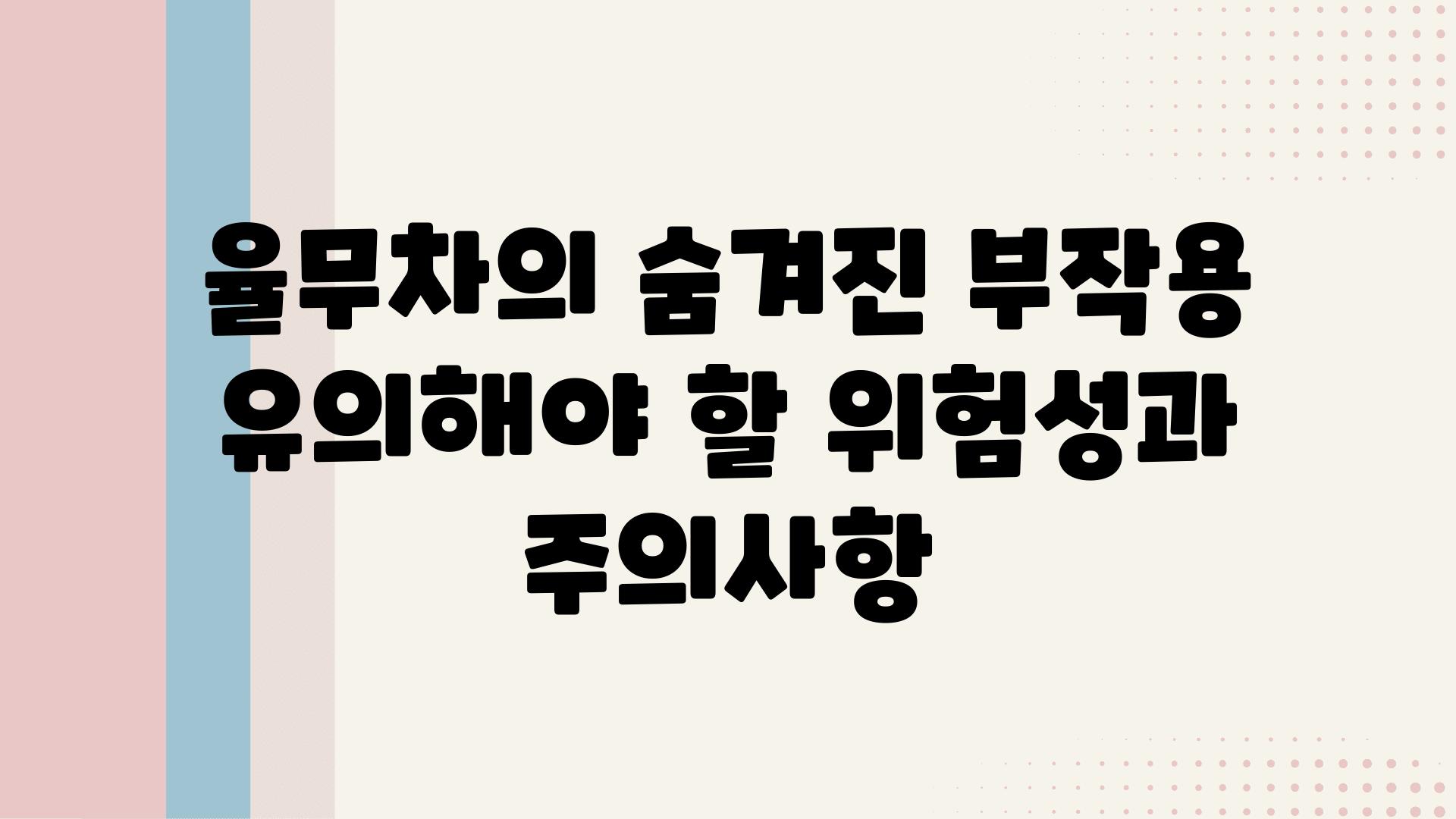 율무차의 숨겨진 부작용 유의해야 할 위험성과 주의사항